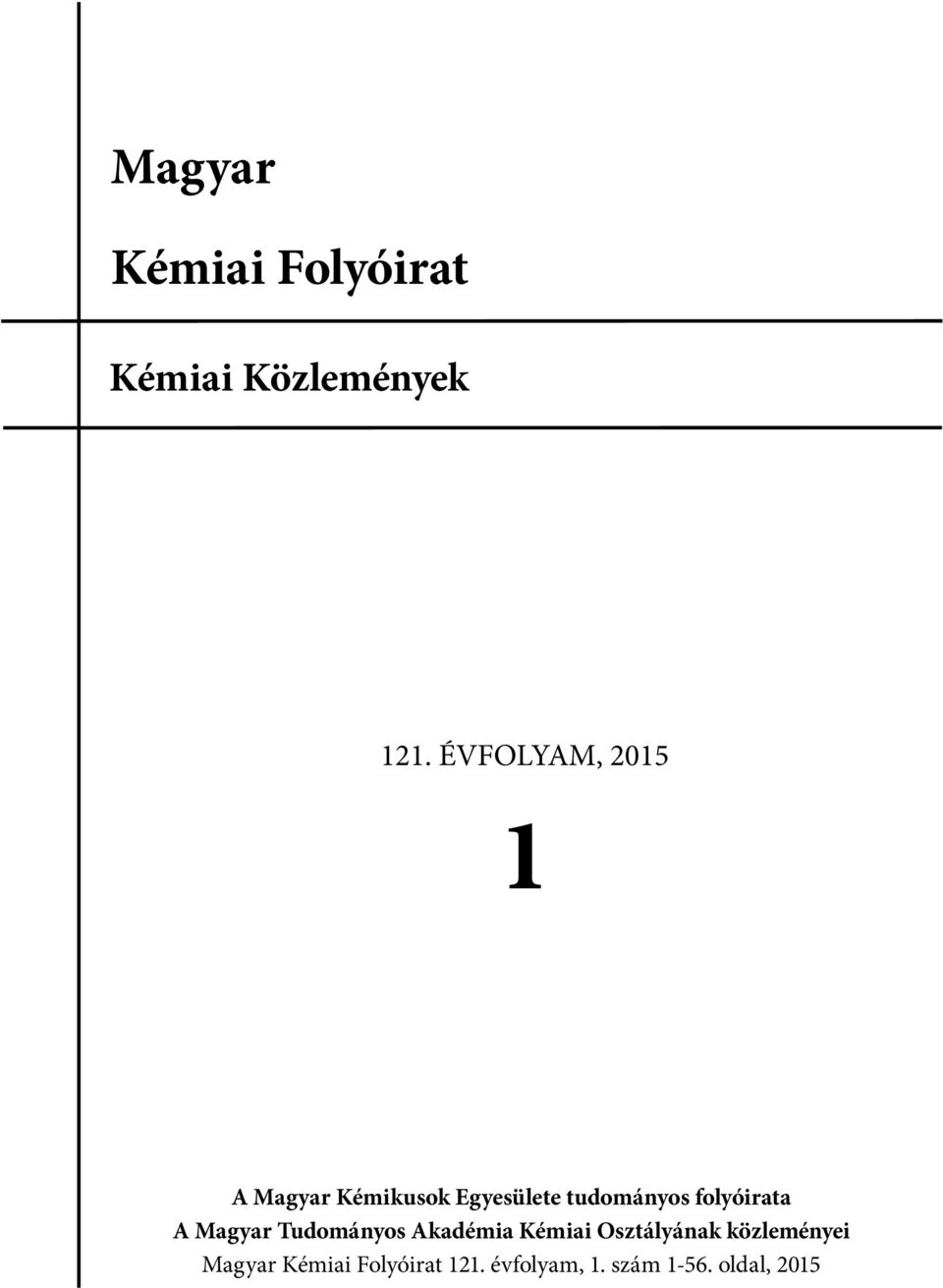 Magyar

Kémiai Folyóirat

Kémiai Közlemények

121. ÉVFOLYAM, 2015

1

A Magyar Kémikusok Egyesülete tudományos folyóirata
A Magyar Tudományos Akadémia Kémiai Osztályának közleményei
Magyar Kémiai Folyóirat 121. évfolyam, 1. szám 1-56. oldal, 2015